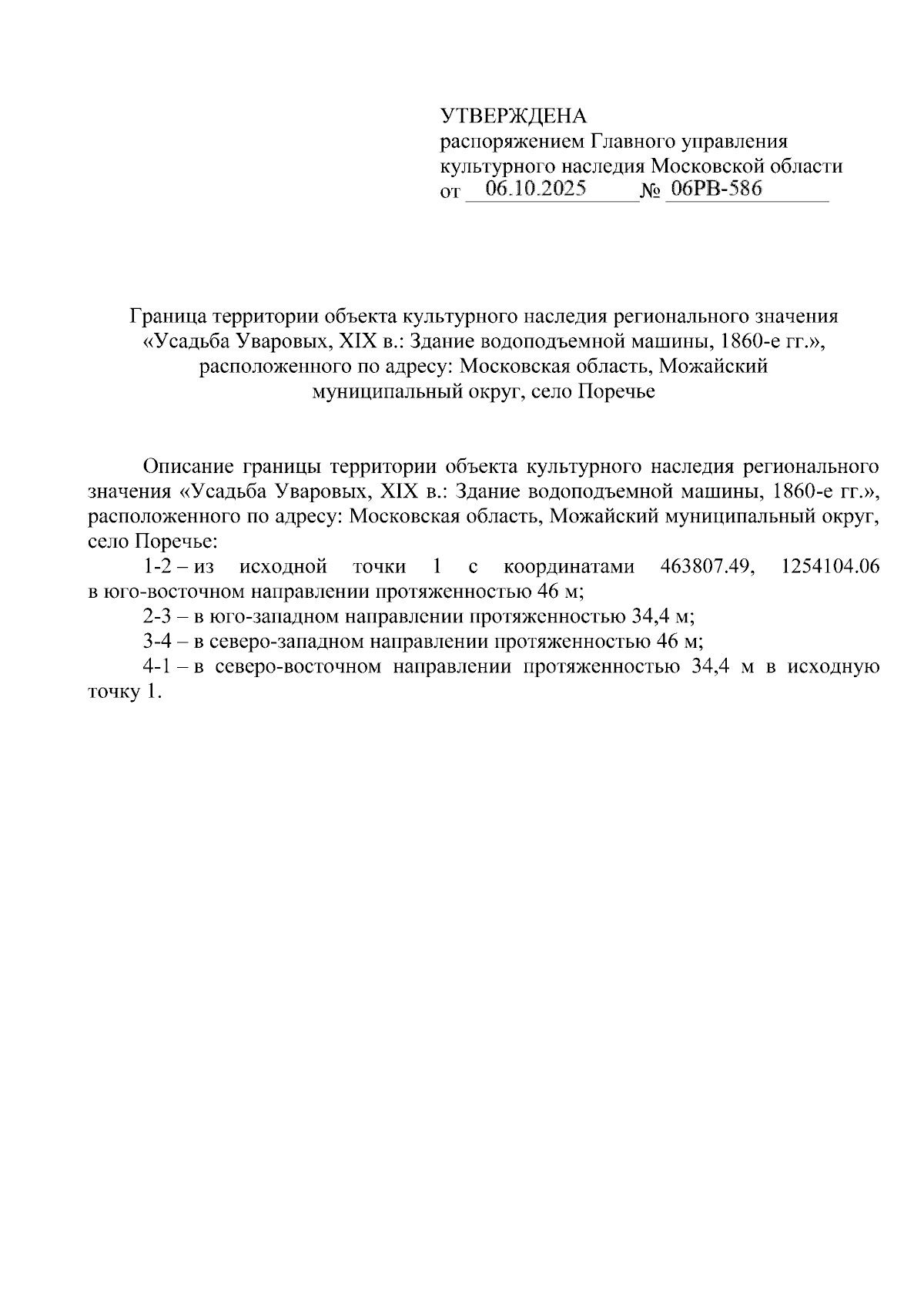 УТВЕРЖДЕНА
распоряжением Главного управления культурного наследия Московской области
от 06.10.2025 № 06РВ-586

Граница территории объекта культурного наследия регионального значения «Усадьба Уваровых, XIX в.: Здание водоподъемной машины, 1860-е гг.», расположенного по адресу: Московская область, Можайский муниципальный округ, село Поречье

Описание границы территории объекта культурного наследия регионального значения «Усадьба Уваровых, XIX в.: Здание водоподъемной машины, 1860-е гг.», расположенного по адресу: Московская область, Можайский муниципальный округ, село Поречье:

1-2 – из исходной точки 1 с координатами 463807.49, 1254104.06 в юго-восточном направлении протяженностью 46 м;

2-3 – в юго-западном направлении протяженностью 34,4 м;

3-4 – в северо-западном направлении протяженностью 46 м;

4-1 – в северо-восточном направлении протяженностью 34,4 м в исходную точку 1.